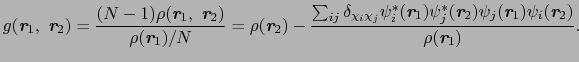 $g(\boldsymbol{r}_1,\ \boldsymbol{r}_2) = \frac{(N-1)\rho(\boldsymbol{r}_1,\ \boldsymbol{r}_2)}{\rho(\boldsymbol{r}_1)/N} = \rho(\boldsymbol{r}_2) - \frac{\sum_{ij} \delta_{\chi_i \chi_j} \psi_i^*(\boldsymbol{r}_1)\psi_j^*(\boldsymbol{r}_2)\psi_j(\boldsymbol{r}_1)\psi_i(\boldsymbol{r}_2)}{\rho(\boldsymbol{r}_1)}.$